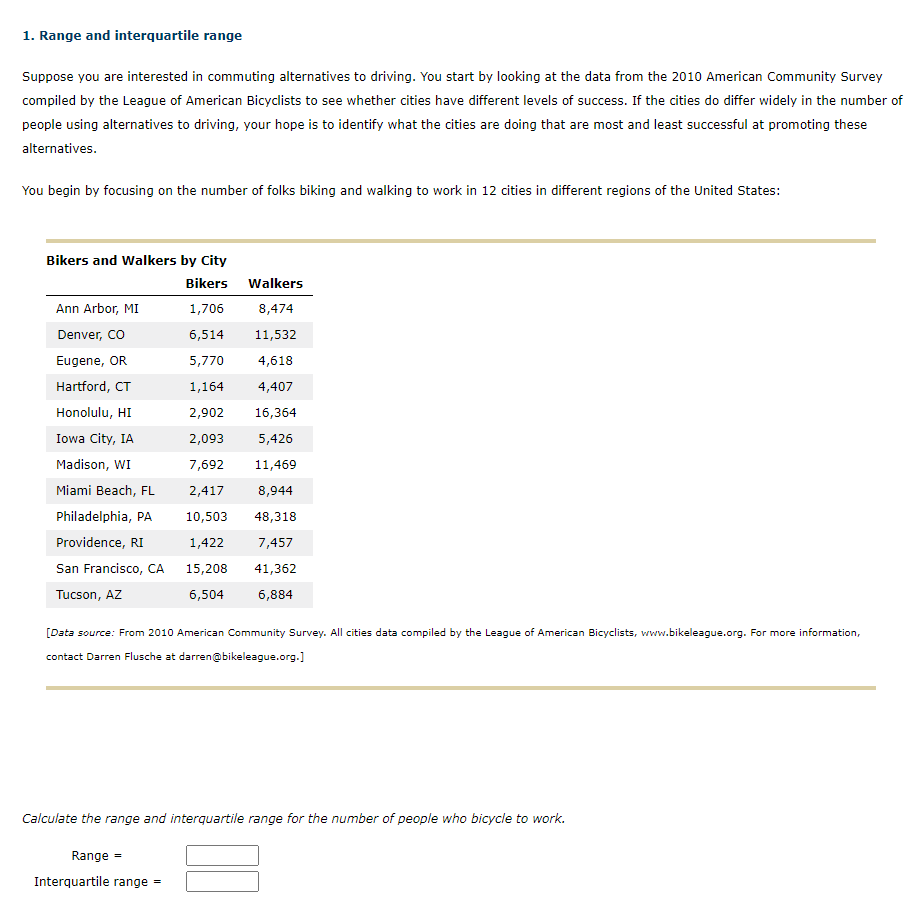 1. Range and interquartile range

Suppose you are interested in commuting alternatives to driving. You start by looking at the data from the 2010 American Community Survey compiled by the League of American Bicyclists to see whether cities have different levels of success. If the cities do differ widely in the number of people using alternatives to driving, your hope is to identify what the cities are doing that are most and least successful at promoting these alternatives.

You begin by focusing on the number of folks biking and walking to work in 12 cities in different regions of the United States:

Bikers and Walkers by City

| | Bikers | Walkers |
|---|---|---|
| Ann Arbor, MI | 1,706 | 8,474 |
| Denver, CO | 6,514 | 11,532 |
| Eugene, OR | 5,770 | 4,618 |
| Hartford, CT | 1,164 | 4,407 |
| Honolulu, HI | 2,902 | 16,364 |
| Iowa City, IA | 2,093 | 5,426 |
| Madison, WI | 7,692 | 11,469 |
| Miami Beach, FL | 2,417 | 8,944 |
| Philadelphia, PA | 10,503 | 48,318 |
| Providence, RI | 1,422 | 7,457 |
| San Francisco, CA | 15,208 | 41,362 |
| Tucson, AZ | 6,504 | 6,884 |

[Data source: From 2010 American Community Survey. All cities data compiled by the League of American Bicyclists, www.bikeleague.org. For more information, contact Darren Flusche at darren@bikeleague.org.]

Calculate the range and interquartile range for the number of people who bicycle to work.

Range =
Interquartile range =